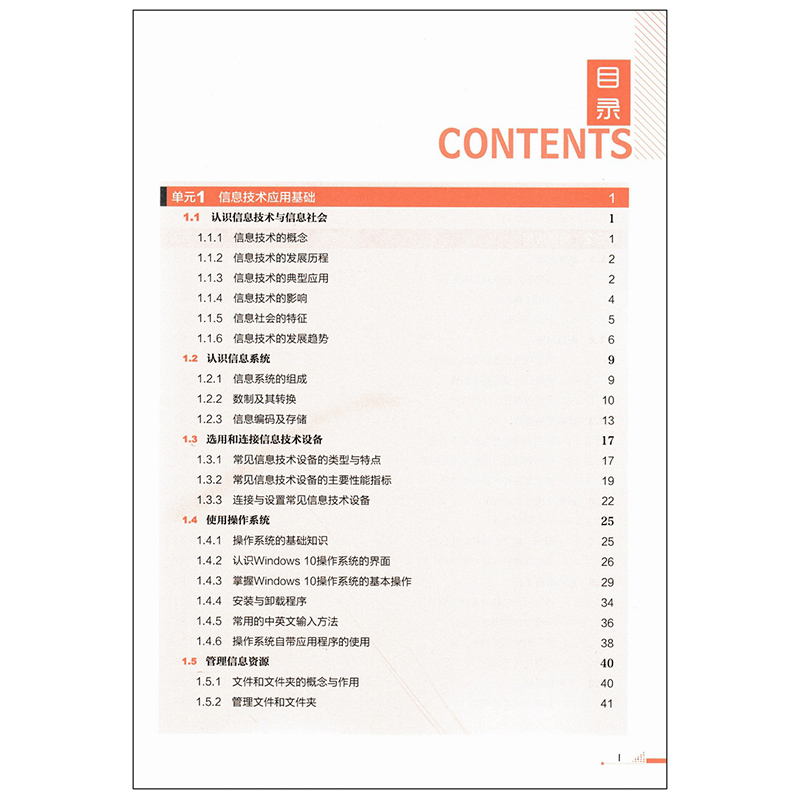 目录
CONTENTS

单元1 信息技术应用基础 1

1.1 认识信息技术与信息社会 1
1.1.1 信息技术的概念 1
1.1.2 信息技术的发展历程 2
1.1.3 信息技术的典型应用 2
1.1.4 信息技术的影响 4
1.1.5 信息社会的特征 5
1.1.6 信息技术的发展趋势 6

1.2 认识信息系统 9
1.2.1 信息系统的组成 9
1.2.2 数制及其转换 10
1.2.3 信息编码及存储 13

1.3 选用和连接信息技术设备 17
1.3.1 常见信息技术设备的类型与特点 17
1.3.2 常见信息技术设备的主要性能指标 19
1.3.3 连接与设置常见信息技术设备 22

1.4 使用操作系统 25
1.4.1 操作系统的基础知识 25
1.4.2 认识Windows 10操作系统的界面 26
1.4.3 掌握Windows 10操作系统的基本操作 29
1.4.4 安装与卸载程序 34
1.4.5 常用的中英文输入方法 36
1.4.6 操作系统自带应用程序的使用 38

1.5 管理信息资源 40
1.5.1 文件和文件夹的概念与作用 40
1.5.2 管理文件和文件夹 41

I